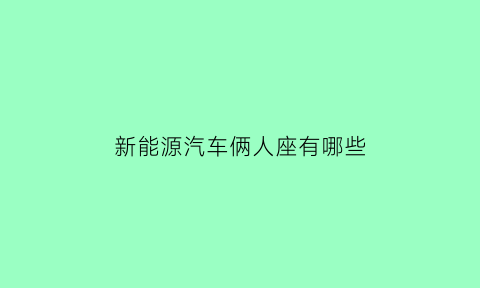 新能源汽车俩人座有哪些